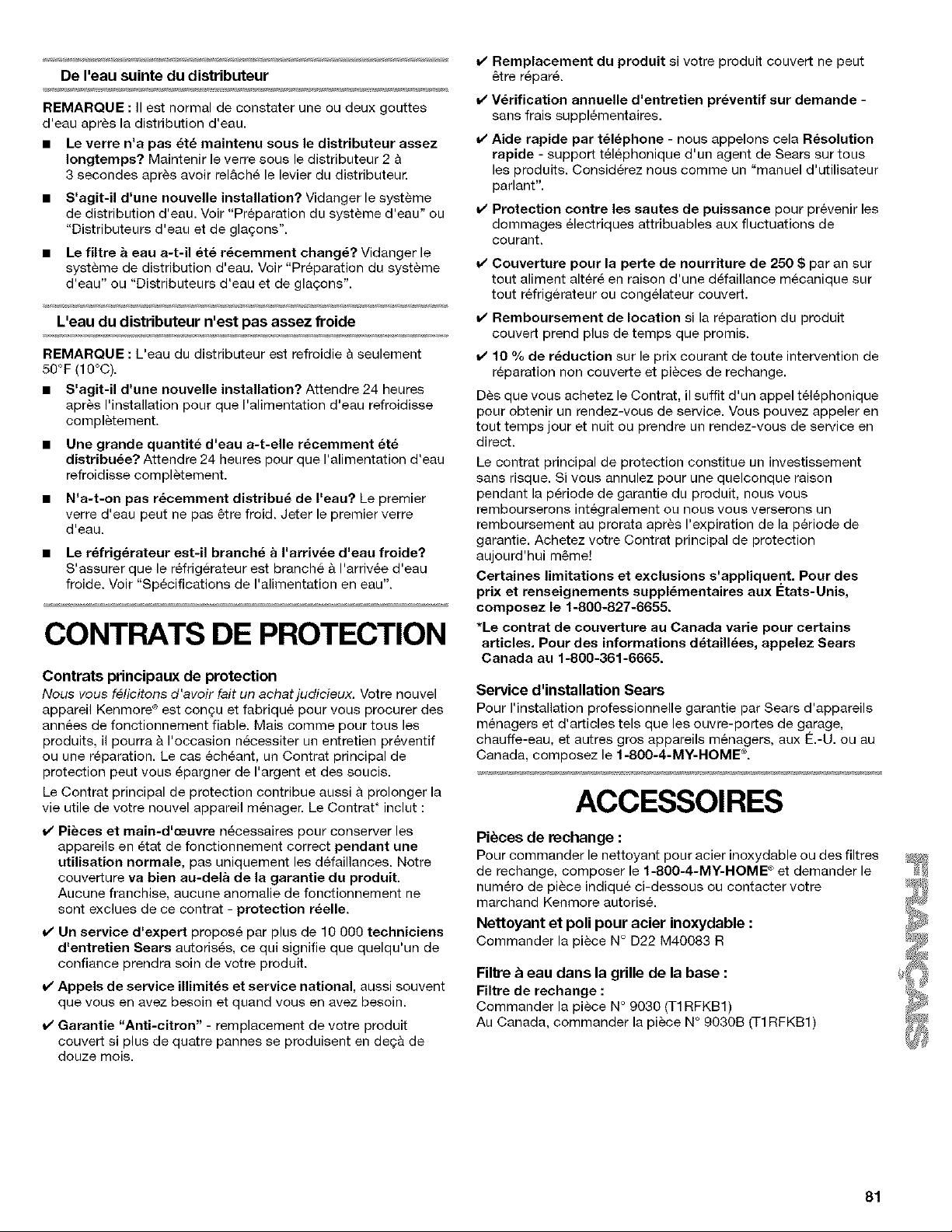 De l'eau suinte du distributeur

REMARQUE : Il est normal de constater une ou deux gouttes d'eau après la distribution d'eau.

■ Le verre n'a pas été maintenu sous le distributeur assez longtemps? Maintenir le verre sous le distributeur 2 à 3 secondes après avoir relâché le levier du distributeur.

■ S'agit-il d'une nouvelle installation? Vidanger le système de distribution d'eau. Voir "Préparation du système d'eau" ou "Distributeurs d'eau et de glaçons".

■ Le filtre à eau a-t-il été récemment changé? Vidanger le système de distribution d'eau. Voir "Préparation du système d'eau" ou "Distributeurs d'eau et de glaçons".

L'eau du distributeur n'est pas assez froide

REMARQUE : L'eau du distributeur est refroidie à seulement 50°F (10°C).

■ S'agit-il d'une nouvelle installation? Attendre 24 heures après l'installation pour que l'alimentation d'eau refroidisse complètement.

■ Une grande quantité d'eau a-t-elle récemment été distribuée? Attendre 24 heures pour que l'alimentation d'eau refroidisse complètement.

■ N'a-t-on pas récemment distribué de l'eau? Le premier verre d'eau peut ne pas être froid. Jeter le premier verre d'eau.

■ Le réfrigérateur est-il branché à l'arrivée d'eau froide? S'assurer que le réfrigérateur est branché à l'arrivée d'eau froide. Voir "Spécifications de l'alimentation en eau".

CONTRATS DE PROTECTION

Contrats principaux de protection

Nous vous félicitons d'avoir fait un achat judicieux. Votre nouvel appareil Kenmore® est conçu et fabriqué pour vous procurer des années de fonctionnement fiable. Mais comme pour tous les produits, il pourra à l'occasion nécessiter un entretien préventif ou une réparation. Le cas échéant, un Contrat principal de protection peut vous épargner de l'argent et des soucis.

Le Contrat principal de protection contribue aussi à prolonger la vie utile de votre nouvel appareil ménager. Le Contrat* inclut :

✔ Pièces et main-d'œuvre nécessaires pour conserver les appareils en état de fonctionnement correct pendant une utilisation normale, pas uniquement les défaillances. Notre couverture va bien au-delà de la garantie du produit. Aucune franchise, aucune anomalie de fonctionnement ne sont exclues de ce contrat - protection réelle.

✔ Un service d'expert proposé par plus de 10 000 techniciens d'entretien Sears autorisés, ce qui signifie que quelqu'un de confiance prendra soin de votre produit.

✔ Appels de service illimités et service national, aussi souvent que vous en avez besoin et quand vous en avez besoin.

✔ Garantie "Anti-citron" - remplacement de votre produit couvert si plus de quatre pannes se produisent en deçà de douze mois.

✔ Remplacement du produit si votre produit couvert ne peut être réparé.

✔ Vérification annuelle d'entretien préventif sur demande - sans frais supplémentaires.

✔ Aide rapide par téléphone - nous appelons cela Résolution rapide - support téléphonique d'un agent de Sears sur tous les produits. Considérez nous comme un "manuel d'utilisateur parlant".

✔ Protection contre les sautes de puissance pour prévenir les dommages électriques attribuables aux fluctuations de courant.

✔ Couverture pour la perte de nourriture de 250 $ par an sur tout aliment altéré en raison d'une défaillance mécanique sur tout réfrigérateur ou congélateur couvert.

✔ Remboursement de location si la réparation du produit couvert prend plus de temps que promis.

✔ 10 % de réduction sur le prix courant de toute intervention de réparation non couverte et pièces de rechange.

Dès que vous achetez le Contrat, il suffit d'un appel téléphonique pour obtenir un rendez-vous de service. Vous pouvez appeler en tout temps jour et nuit ou prendre un rendez-vous de service en direct.

Le contrat principal de protection constitue un investissement sans risque. Si vous annulez pour une quelconque raison pendant la période de garantie du produit, nous vous rembourserons intégralement ou nous vous verserons un remboursement au prorata après l'expiration de la période de garantie. Achetez votre Contrat principal de protection aujourd'hui même!

Certaines limitations et exclusions s'appliquent. Pour des prix et renseignements supplémentaires aux États-Unis, composez le 1-800-827-6655.

*Le contrat de couverture au Canada varie pour certains articles. Pour des informations détaillées, appelez Sears Canada au 1-800-361-6665.

Service d'installation Sears

Pour l'installation professionnelle garantie par Sears d'appareils ménagers et d'articles tels que les ouvre-portes de garage, chauffe-eau, et autres gros appareils ménagers, aux É.-U. ou au Canada, composez le 1-800-4-MY-HOME®.

ACCESSOIRES

Pièces de rechange :

Pour commander le nettoyant pour acier inoxydable ou des filtres de rechange, composer le 1-800-4-MY-HOME® et demander le numéro de pièce indiqué ci-dessous ou contacter votre marchand Kenmore autorisé.

Nettoyant et poli pour acier inoxydable :

Commander la pièce N° D22 M40083 R

Filtre à eau dans la grille de la base :

Filtre de rechange :

Commander la pièce N° 9030 (T1RFKB1)

Au Canada, commander la pièce N° 9030B (T1RFKB1)

FRANÇAIS

81